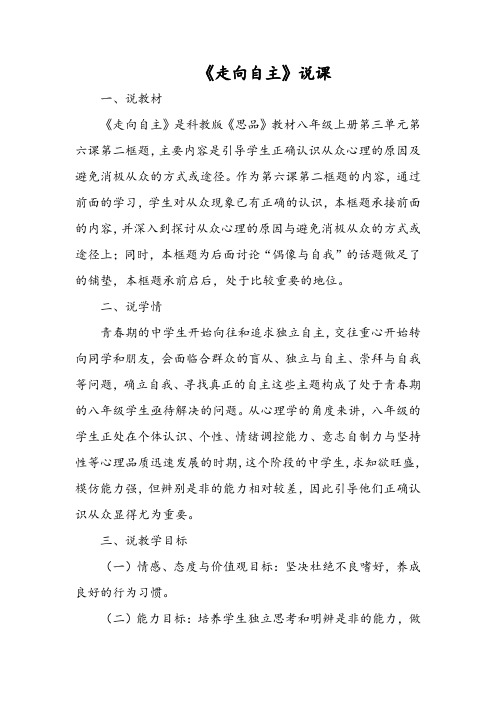 《走向自主》说课

一、说教材

《走向自主》是科教版《思品》教材八年级上册第三单元第六课第二框题，主要内容是引导学生正确认识从众心理的原因及避免消极从众的方式或途径。作为第六课第二框题的内容，通过前面的学习，学生对从众现象已有正确的认识，本框题承接前面的内容，并深入到探讨从众心理的原因与避免消极从众的方式或途径上；同时，本框题为后面讨论“偶像与自我”的话题做足了的铺垫，本框题承前启后，处于比较重要的地位。

二、说学情

青春期的中学生开始向往和追求独立自主，交往重心开始转向同学和朋友，会面临合群众的盲从、独立与自主、崇拜与自我等问题，确立自我、寻找真正的自主这些主题构成了处于青春期的八年级学生亟待解决的问题。从心理学的角度来讲，八年级的学生正处在个体认识、个性、情绪调控能力、意志自制力与坚持性等心理品质迅速发展的时期，这个阶段的中学生，求知欲旺盛，模仿能力强，但辨别是非的能力相对较差，因此引导他们正确认识从众显得尤为重要。

三、说教学目标

（一）情感、态度与价值观目标：坚决杜绝不良嗜好，养成良好的行为习惯。

（二）能力目标：培养学生独立思考和明辨是非的能力，做